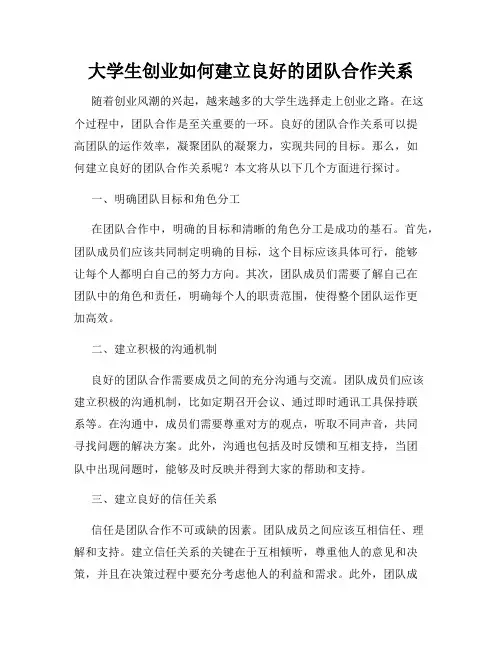 大学生创业如何建立良好的团队合作关系

随着创业风潮的兴起，越来越多的大学生选择走上创业之路。在这个过程中，团队合作是至关重要的一环。良好的团队合作关系可以提高团队的运作效率，凝聚团队的凝聚力，实现共同的目标。那么，如何建立良好的团队合作关系呢？本文将从以下几个方面进行探讨。

一、明确团队目标和角色分工

在团队合作中，明确的目标和清晰的角色分工是成功的基石。首先，团队成员们应该共同制定明确的目标，这个目标应该具体可行，能够让每个人都明白自己的努力方向。其次，团队成员们需要了解自己在团队中的角色和责任，明确每个人的职责范围，使得整个团队运作更加高效。

二、建立积极的沟通机制

良好的团队合作需要成员之间的充分沟通与交流。团队成员们应该建立积极的沟通机制，比如定期召开会议、通过即时通讯工具保持联系等。在沟通中，成员们需要尊重对方的观点，听取不同声音，共同寻找问题的解决方案。此外，沟通也包括及时反馈和互相支持，当团队中出现问题时，能够及时反映并得到大家的帮助和支持。

三、建立良好的信任关系

信任是团队合作不可或缺的因素。团队成员之间应该互相信任、理解和支持。建立信任关系的关键在于互相倾听，尊重他人的意见和决策，并且在决策过程中要充分考虑他人的利益和需求。此外，团队成